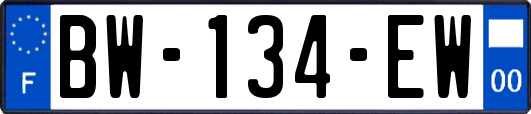 F

BW-134-EW

00